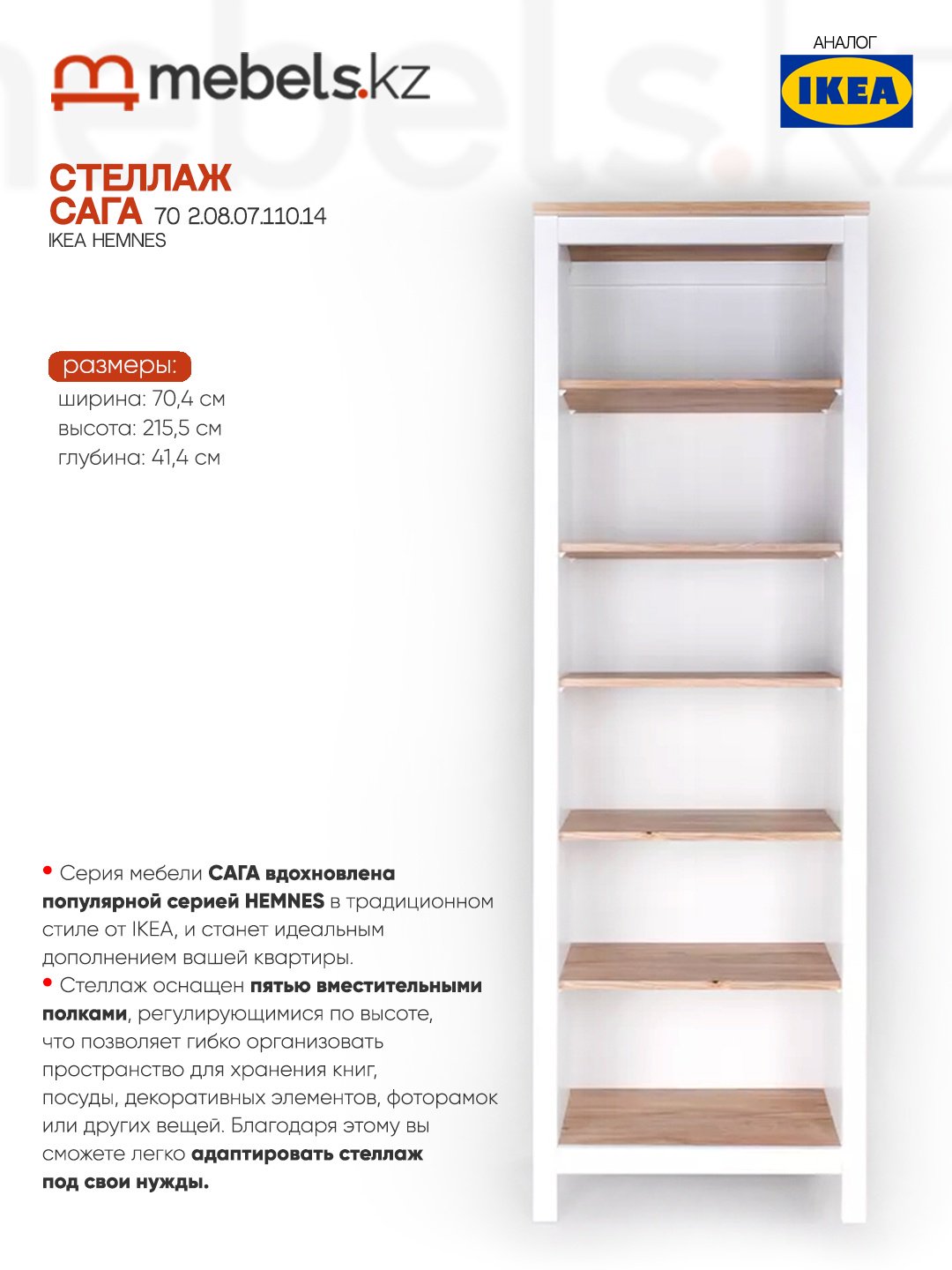 mebels.kz

АНАЛОГ
IKEA

СТЕЛЛАЖ
САГА 70 2.08.07.110.14
IKEA HEMNES

размеры:
ширина: 70,4 см
высота: 215,5 см
глубина: 41,4 см

• Серия мебели САГА вдохновлена популярной серией HEMNES в традиционном стиле от IKEA, и станет идеальным дополнением вашей квартиры.
• Стеллаж оснащен пятью вместительными полками, регулирующимися по высоте, что позволяет гибко организовать пространство для хранения книг, посуды, декоративных элементов, фоторамок или других вещей. Благодаря этому вы сможете легко адаптировать стеллаж под свои нужды.